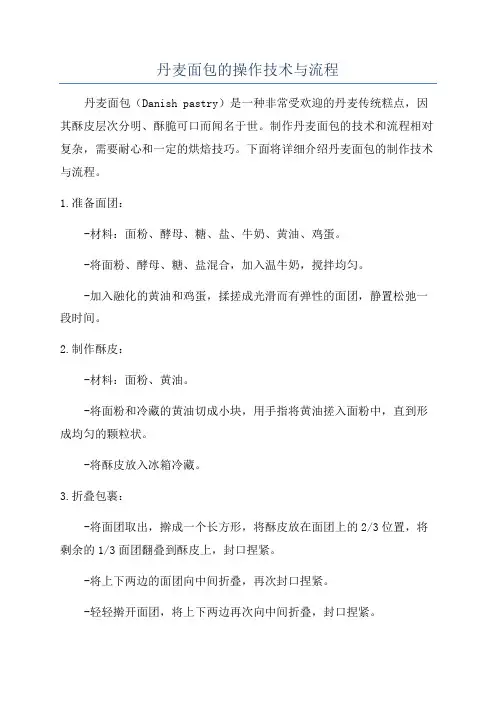 丹麦面包的操作技术与流程

丹麦面包（Danish pastry）是一种非常受欢迎的丹麦传统糕点，因其酥皮层次分明、酥脆可口而闻名于世。制作丹麦面包的技术和流程相对复杂，需要耐心和一定的烘焙技巧。下面将详细介绍丹麦面包的制作技术与流程。

1.准备面团：

-材料：面粉、酵母、糖、盐、牛奶、黄油、鸡蛋。

-将面粉、酵母、糖、盐混合，加入温牛奶，搅拌均匀。

-加入融化的黄油和鸡蛋，揉搓成光滑而有弹性的面团，静置松弛一段时间。

2.制作酥皮：

-材料：面粉、黄油。

-将面粉和冷藏的黄油切成小块，用手指将黄油搓入面粉中，直到形成均匀的颗粒状。

-将酥皮放入冰箱冷藏。

3.折叠包裹：

-将面团取出，擀成一个长方形，将酥皮放在面团上的2/3位置，将剩余的1/3面团翻叠到酥皮上，封口捏紧。

-将上下两边的面团向中间折叠，再次封口捏紧。

-轻轻擀开面团，将上下两边再次向中间折叠，封口捏紧。